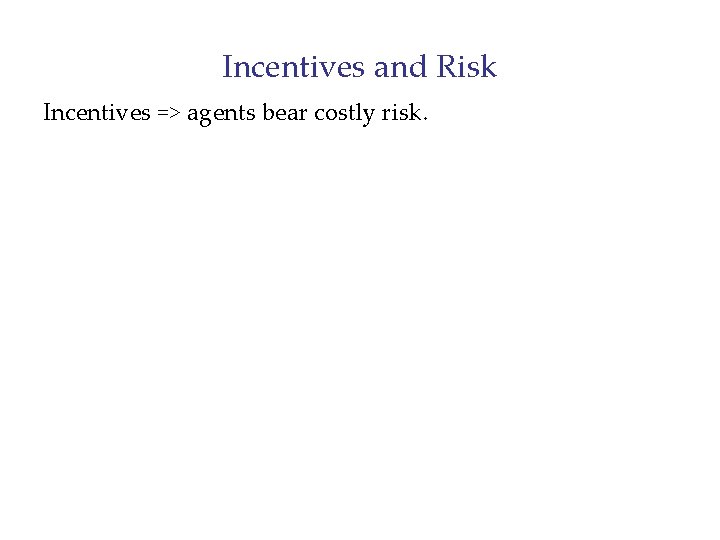 Incentives and Risk

Incentives => agents bear costly risk.